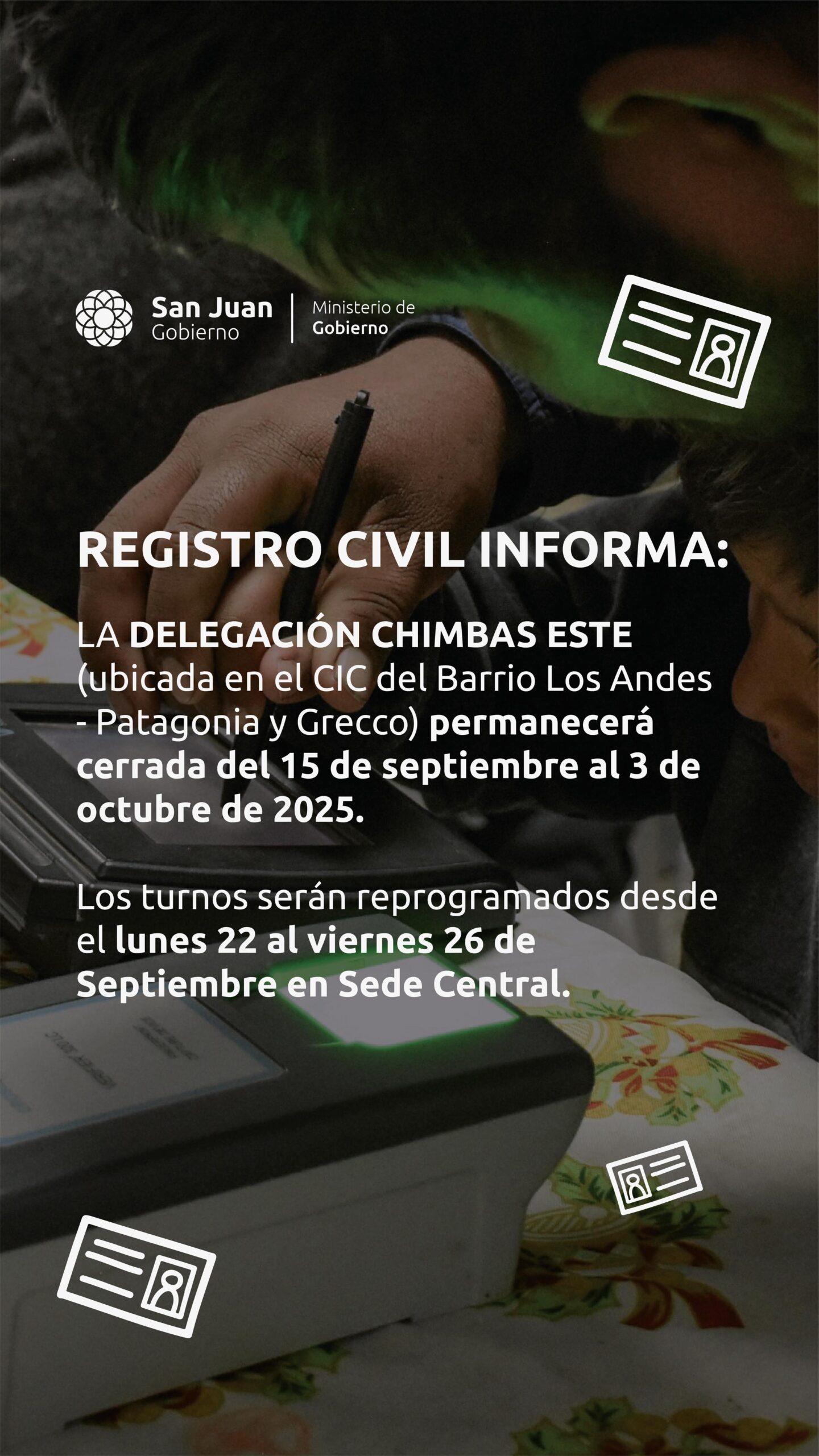 San Juan
Gobierno

Ministerio de
Gobierno

REGISTRO CIVIL INFORMA:

LA DELEGACIÓN CHIMBAS ESTE (ubicada en el CIC del Barrio Los Andes - Patagonia y Grecco) permanecerá cerrada del 15 de septiembre al 3 de octubre de 2025.

Los turnos serán reprogramados desde el lunes 22 al viernes 26 de Septiembre en Sede Central.